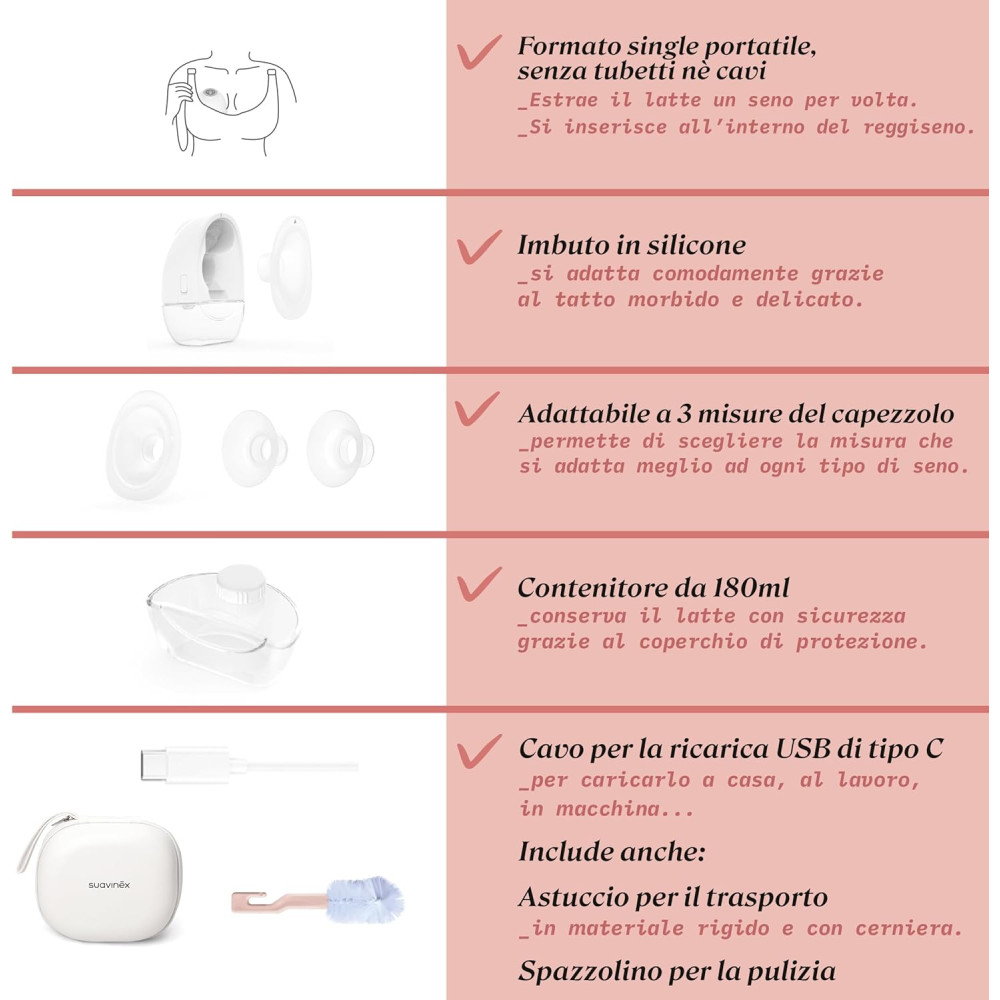 Formato single portatile, senza tubetti nè cavi
_Estrae il latte un seno per volta.
_Si inserisce all'interno del reggiseno.

Imbuto in silicone
_si adatta comodamente grazie al tatto morbido e delicato.

Adattabile a 3 misure del capezzolo
_permette di scegliere la misura che si adatta meglio ad ogni tipo di seno.

Contenitore da 180ml
_conserva il latte con sicurezza grazie al coperchio di protezione.

Cavo per la ricarica USB di tipo C
_per caricarlo a casa, al lavoro, in macchina...

Include anche:

Astuccio per il trasporto
_in materiale rigido e con cerniera.

Spazzolino per la pulizia

suavinex